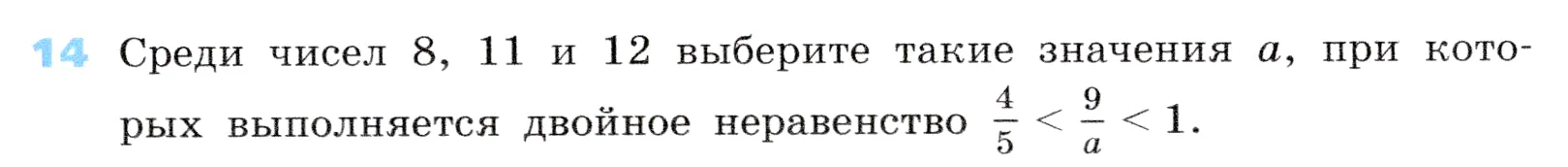 14 Среди чисел 8, 11 и 12 выберите такие значения $a$, при которых выполняется двойное неравенство $\frac{4}{5} < \frac{9}{a} < 1$.